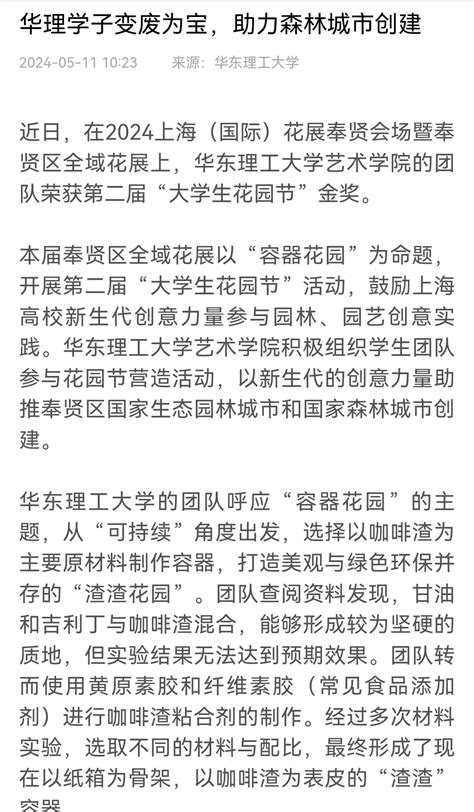 华理学子变废为宝，助力森林城市创建

2024-05-11 10:23 来源：华东理工大学

近日，在2024上海（国际）花展奉贤会场暨奉贤区全域花展上，华东理工大学艺术学院的团队荣获第二届“大学生花园节”金奖。

本届奉贤区全域花展以“容器花园”为命题，开展第二届“大学生花园节”活动，鼓励上海高校新生代创意力量参与园林、园艺创意实践。华东理工大学艺术学院积极组织学生团队参与花园节营造活动，以新生代的创意力量助推奉贤区国家生态园林城市和国家森林城市创建。

华东理工大学的团队呼应“容器花园”的主题，从“可持续”角度出发，选择以咖啡渣为主要原材料制作容器，打造美观与绿色环保并存的“渣渣花园”。团队查阅资料发现，甘油和吉利丁与咖啡渣混合，能够形成较为坚硬的质地，但实验结果无法达到预期效果。团队转而使用黄原素胶和纤维素胶（常见食品添加剂）进行咖啡渣粘合剂的制作。经过多次材料实验，选取不同的材料与配比，最终形成了现在以纸箱为骨架，以咖啡渣为表皮的“渣渣”容器